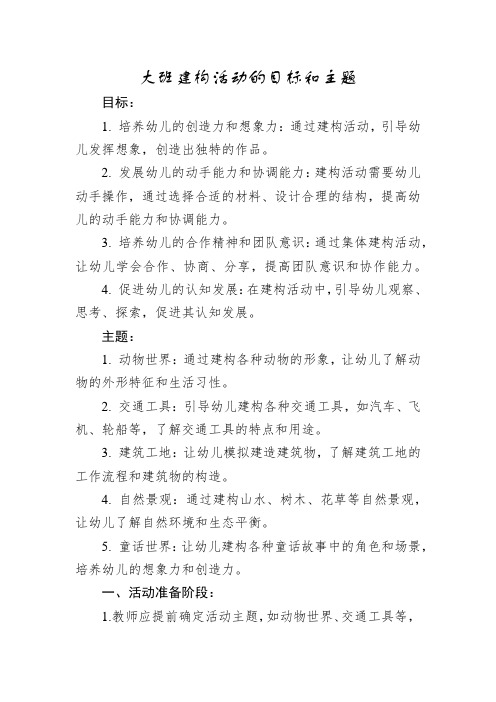 大班建构活动的目标和主题

目标：

1. 培养幼儿的创造力和想象力：通过建构活动，引导幼儿发挥想象，创造出独特的作品。

2. 发展幼儿的动手能力和协调能力：建构活动需要幼儿动手操作，通过选择合适的材料、设计合理的结构，提高幼儿的动手能力和协调能力。

3. 培养幼儿的合作精神和团队意识：通过集体建构活动，让幼儿学会合作、协商、分享，提高团队意识和协作能力。

4. 促进幼儿的认知发展：在建构活动中，引导幼儿观察、思考、探索，促进其认知发展。

主题：

1. 动物世界：通过建构各种动物的形象，让幼儿了解动物的外形特征和生活习性。

2. 交通工具：引导幼儿建构各种交通工具，如汽车、飞机、轮船等，了解交通工具的特点和用途。

3. 建筑工地：让幼儿模拟建造建筑物，了解建筑工地的工作流程和建筑物的构造。

4. 自然景观：通过建构山水、树木、花草等自然景观，让幼儿了解自然环境和生态平衡。

5. 童话世界：让幼儿建构各种童话故事中的角色和场景，培养幼儿的想象力和创造力。

一、活动准备阶段：

1.教师应提前确定活动主题，如动物世界、交通工具等，